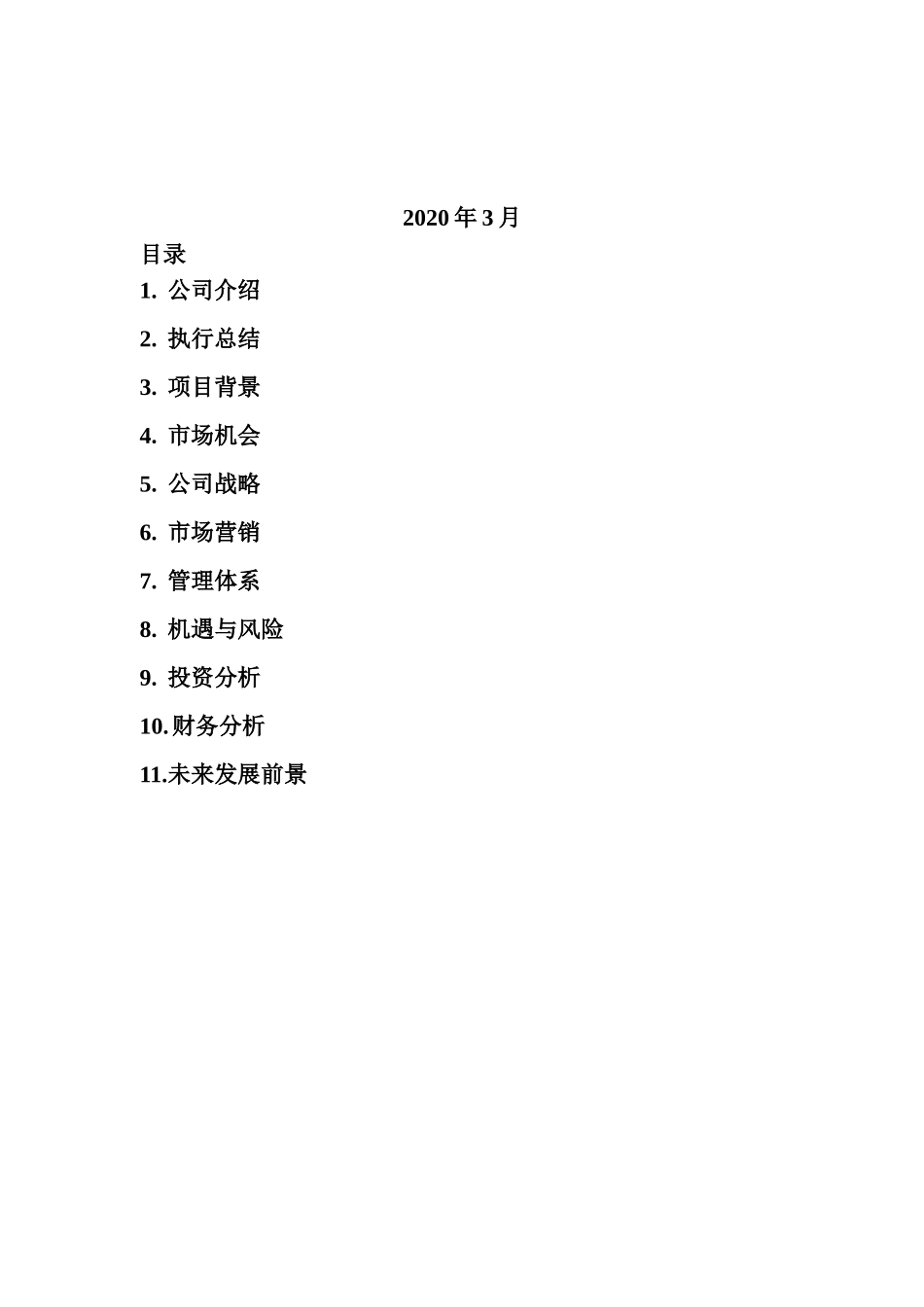 2020 年 3 月

目录

1. 公司介绍

2. 执行总结

3. 项目背景

4. 市场机会

5. 公司战略

6. 市场营销

7. 管理体系

8. 机遇与风险

9. 投资分析

10. 财务分析

11. 未来发展前景